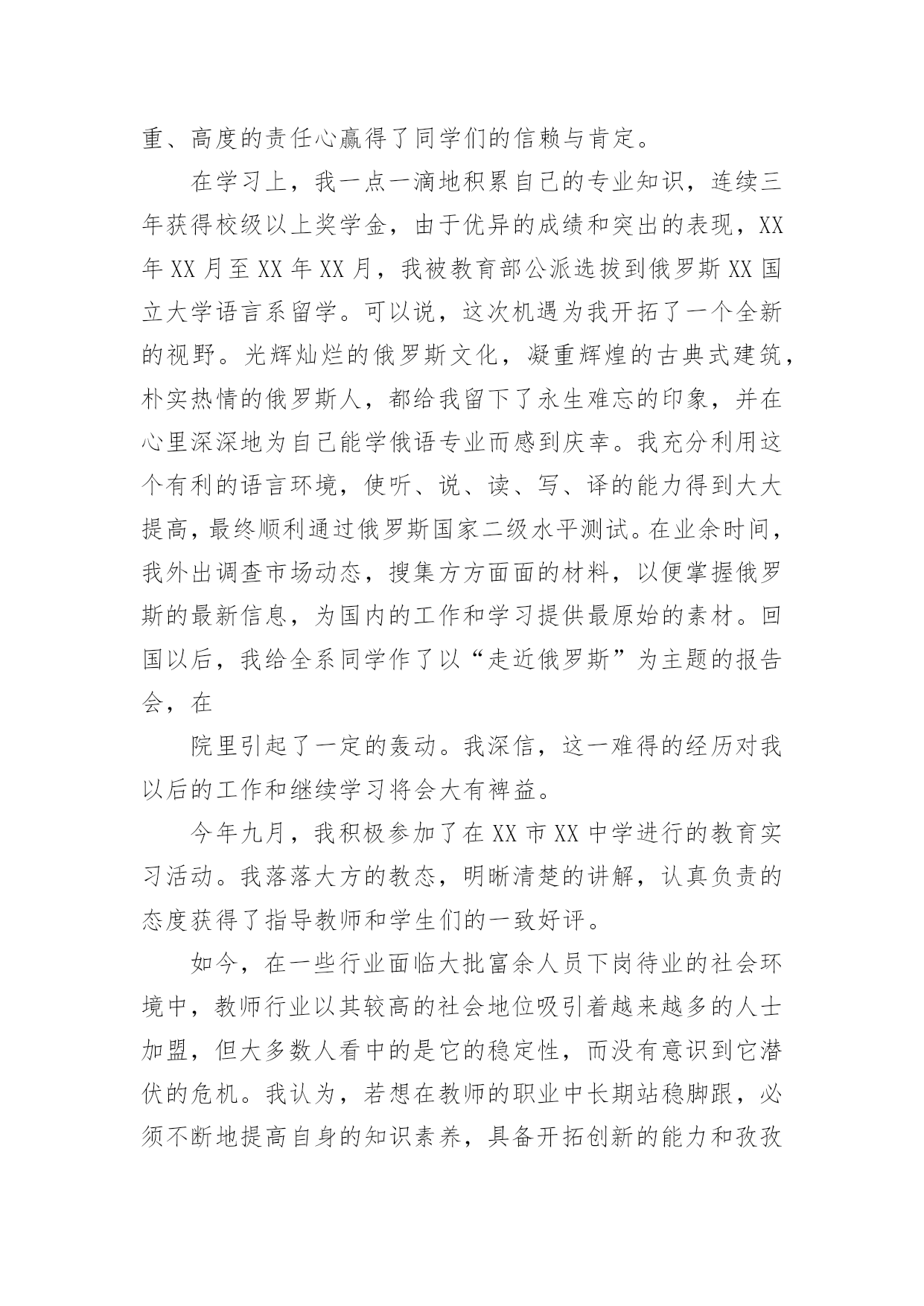 重、高度的责任心赢得了同学们的信赖与肯定。

在学习上，我一点一滴地积累自己的专业知识，连续三年获得校级以上奖学金，由于优异的成绩和突出的表现，XX年XX月至XX年XX月，我被教育部公派选拔到俄罗斯XX国立大学语言系留学。可以说，这次机遇为我开拓了一个全新的视野。光辉灿烂的俄罗斯文化，凝重辉煌的古典式建筑，朴实热情的俄罗斯人，都给我留下了永生难忘的印象，并在心里深深地为自己能学俄语专业而感到庆幸。我充分利用这个有利的语言环境，使听、说、读、写、译的能力得到大大提高，最终顺利通过俄罗斯国家二级水平测试。在业余时间，我外出调查市场动态，搜集方方面面的材料，以便掌握俄罗斯的最新信息，为国内的工作和学习提供最原始的素材。回国以后，我给全系同学作了以“走近俄罗斯”为主题的报告会，在

院里引起了一定的轰动。我深信，这一难得的经历对我以后的工作和继续学习将会大有裨益。

今年九月，我积极参加了在XX市XX中学进行的教育实习活动。我落落大方的教态，明晰清楚的讲解，认真负责的态度获得了指导教师和学生们的一致好评。

如今，在一些行业面临大批富余人员下岗待业的社会环境中，教师行业以其较高的社会地位吸引着越来越多的人士加盟，但大多数人看中的是它的稳定性，而没有意识到它潜伏的危机。我认为，若想在教师的职业中长期站稳脚跟，必须不断地提高自身的知识素养，具备开拓创新的能力和孜孜